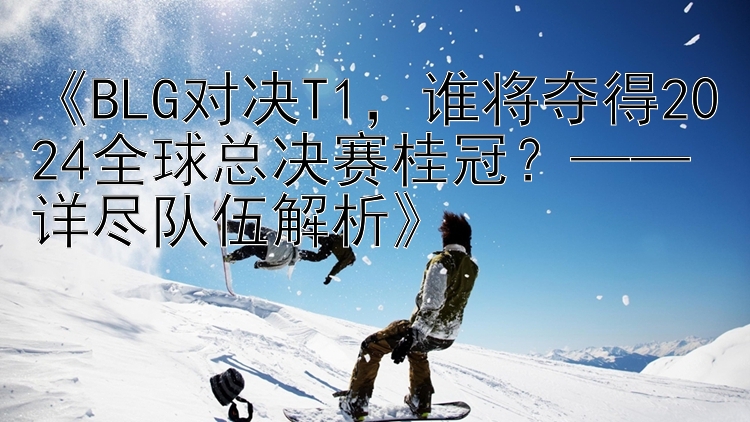 《BLG对决T1，谁将夺得2024全球总决赛桂冠？——详尽队伍解析》